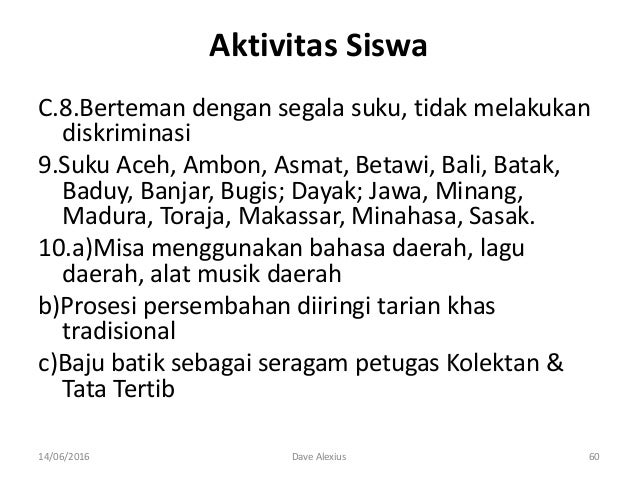 Aktivitas Siswa

C.8.Berteman dengan segala suku, tidak melakukan diskriminasi

9.Suku Aceh, Ambon, Asmat, Betawi, Bali, Batak, Baduy, Banjar, Bugis; Dayak; Jawa, Minang, Madura, Toraja, Makassar, Minahasa, Sasak.

10.a)Misa menggunakan bahasa daerah, lagu daerah, alat musik daerah

b)Prosesi persembahan diiringi tarian khas tradisional

c)Baju batik sebagai seragam petugas Kolektan & Tata Tertib

14/06/2016 Dave Alexius 60